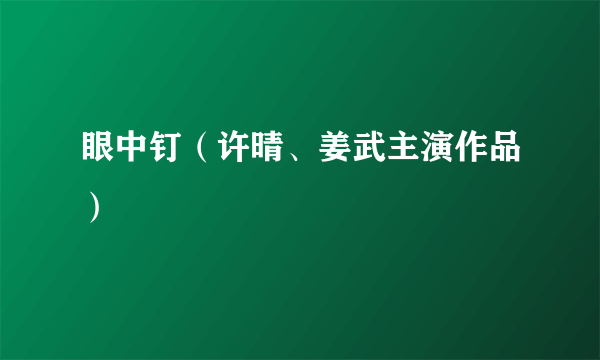 眼中钉（许晴、姜武主演作品）